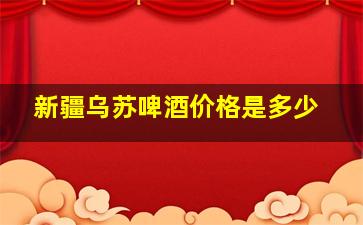 新疆乌苏啤酒价格是多少